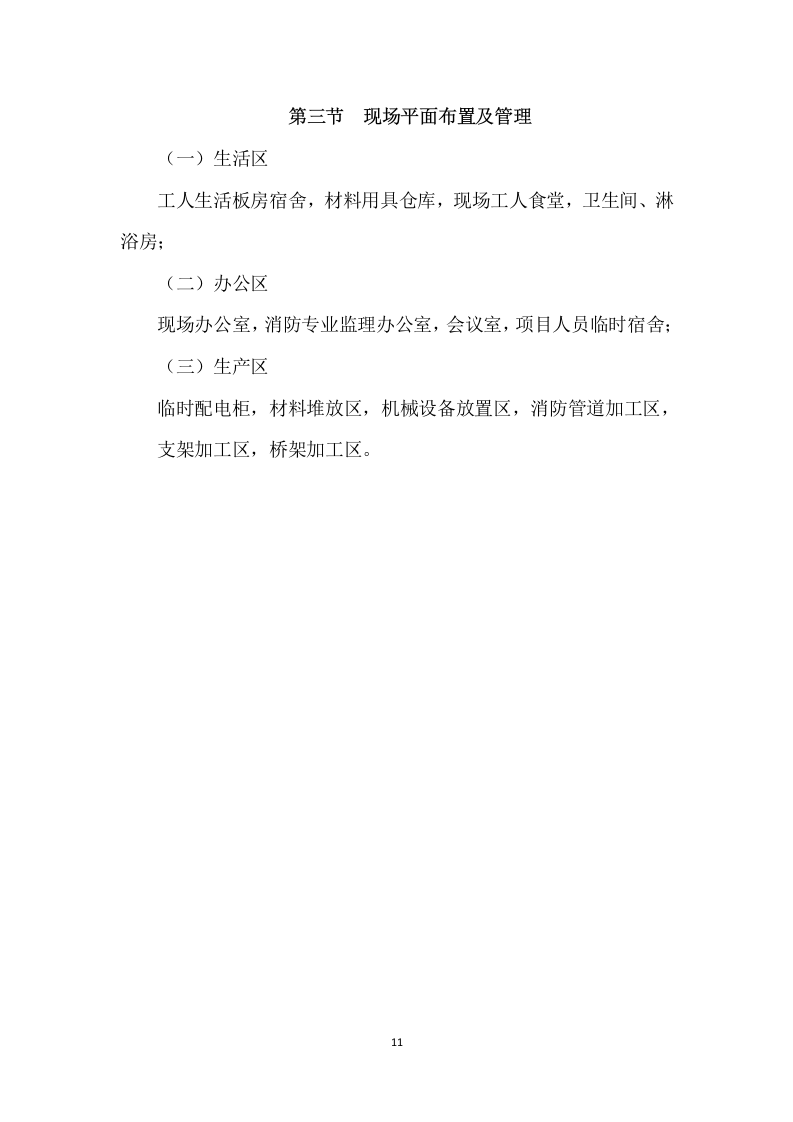 第三节　现场平面布置及管理

（一）生活区

工人生活板房宿舍，材料用具仓库，现场工人食堂，卫生间、淋浴房；

（二）办公区

现场办公室，消防专业监理办公室，会议室，项目人员临时宿舍；

（三）生产区

临时配电柜，材料堆放区，机械设备放置区，消防管道加工区，支架加工区，桥架加工区。

11